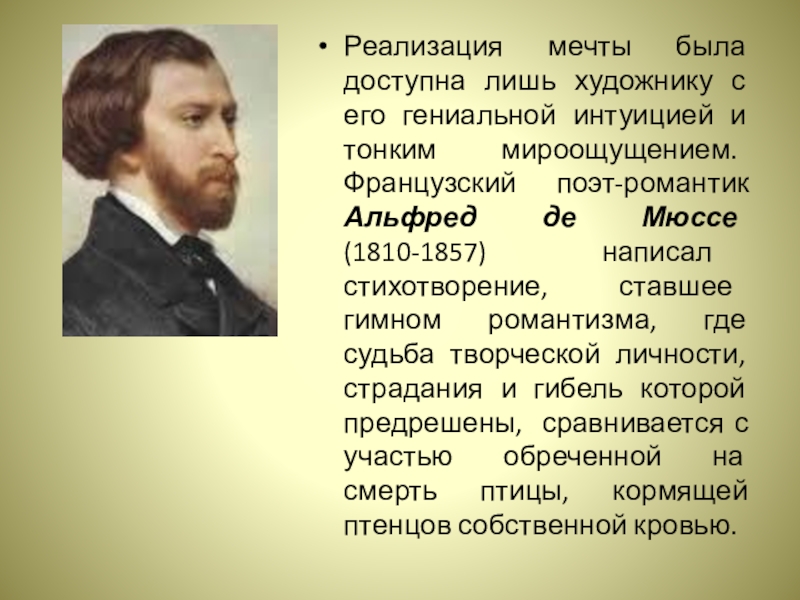 • Реализация мечты была доступна лишь художнику с его гениальной интуицией и тонким мироощущением. Французский поэт-романтик Альфред де Мюссе (1810-1857) написал стихотворение, ставшее гимном романтизма, где судьба творческой личности, страдания и гибель которой предрешены, сравнивается с участью обреченной на смерть птицы, кормящей птенцов собственной кровью.